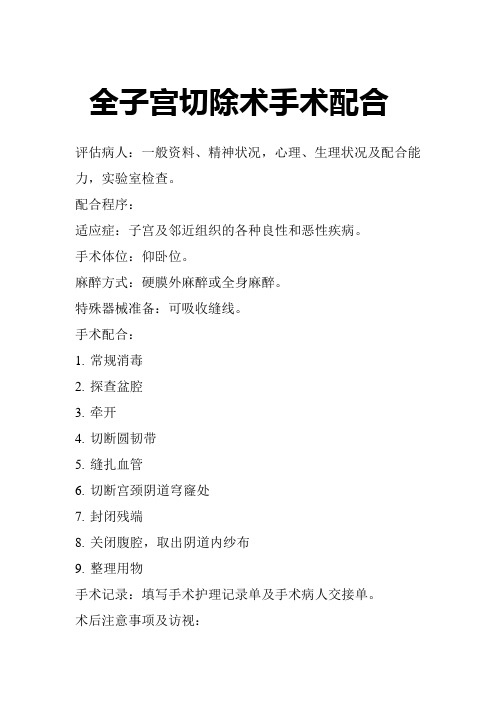 全子宫切除术手术配合

评估病人：一般资料、精神状况，心理、生理状况及配合能力，实验室检查。

配合程序：

适应症：子宫及邻近组织的各种良性和恶性疾病。

手术体位：仰卧位。

麻醉方式：硬膜外麻醉或全身麻醉。

特殊器械准备：可吸收缝线。

手术配合：

1. 常规消毒

2. 探查盆腔

3. 牵开

4. 切断圆韧带

5. 缝扎血管

6. 切断宫颈阴道穹窿处

7. 封闭残端

8. 关闭腹腔，取出阴道内纱布

9. 整理用物

手术记录：填写手术护理记录单及手术病人交接单。

术后注意事项及访视：